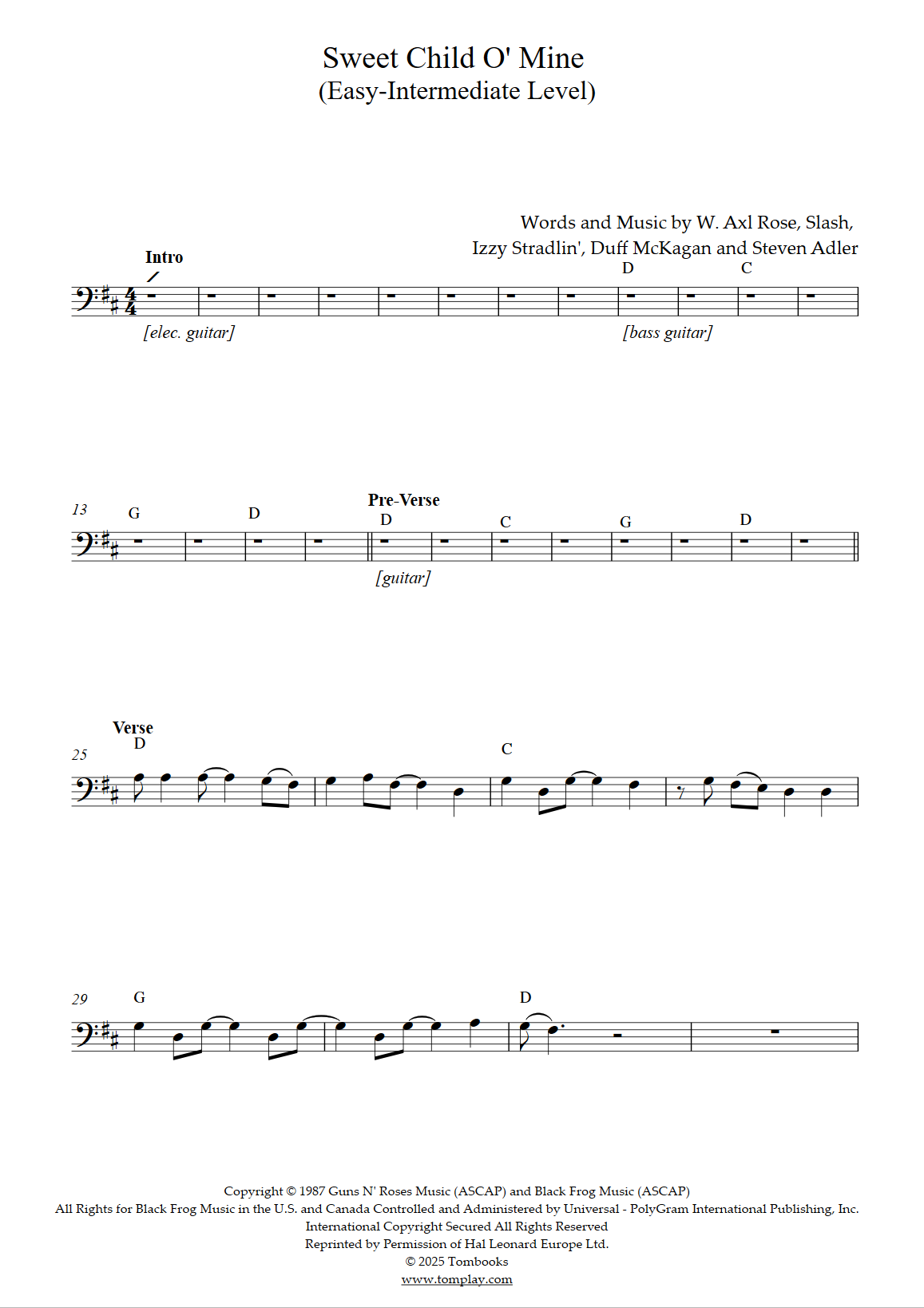 Sweet Child O' Mine
(Easy-Intermediate Level)

Words and Music by W. Axl Rose, Slash, Izzy Stradlin', Duff McKagan and Steven Adler

Intro

D C

[elec. guitar]

[bass guitar]

13 G D

Pre-Verse

D C G D

[guitar]

Verse

25 D C

29 G D

Copyright © 1987 Guns N' Roses Music (ASCAP) and Black Frog Music (ASCAP)
All Rights for Black Frog Music in the U.S. and Canada Controlled and Administered by Universal - PolyGram International Publishing, Inc.
International Copyright Secured All Rights Reserved
Reprinted by Permission of Hal Leonard Europe Ltd.
© 2025 Tombooks
www.tomplay.com